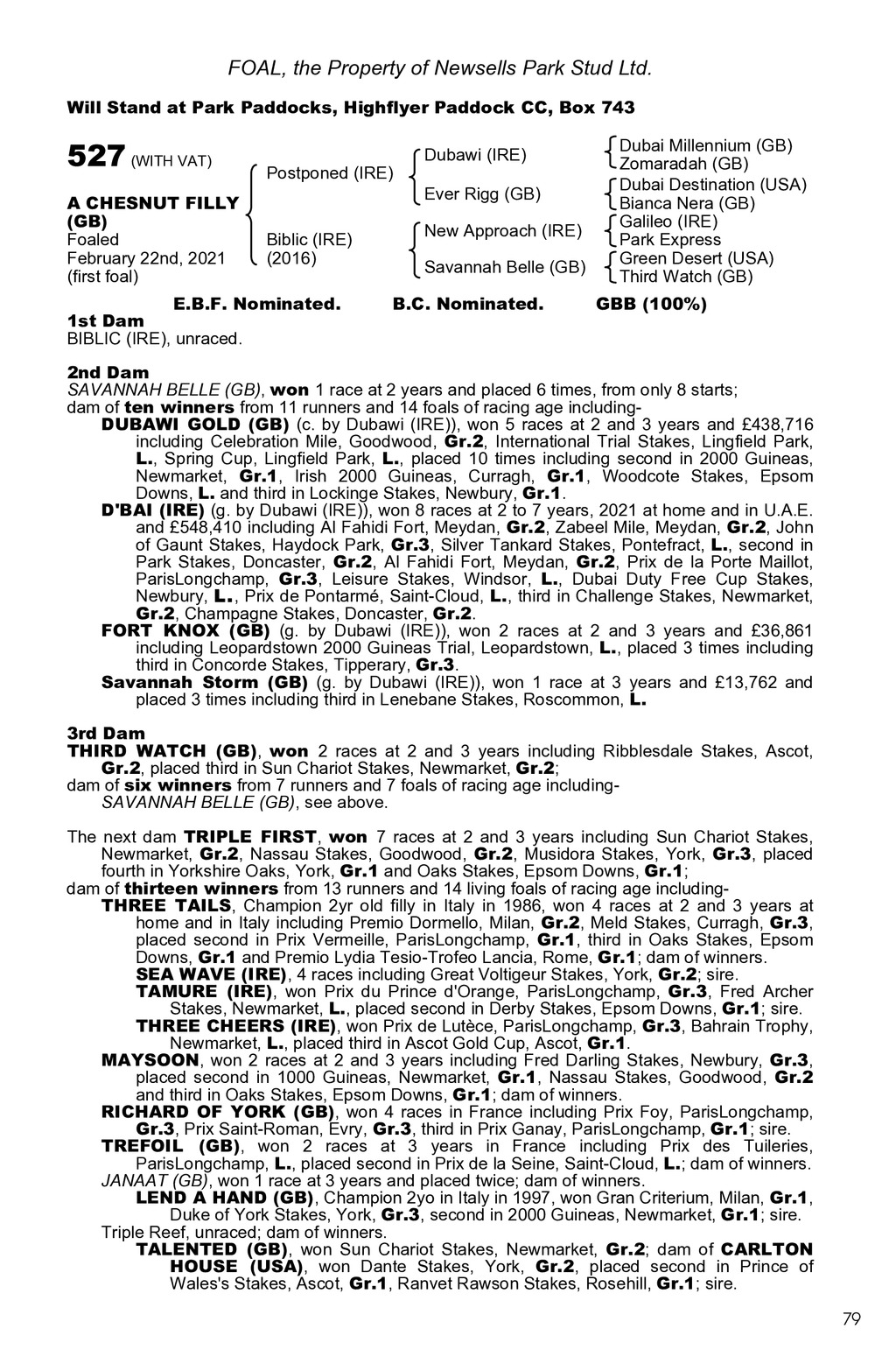 FOAL, the Property of Newsells Park Stud Ltd.

Will Stand at Park Paddocks, Highflyer Paddock CC, Box 743

527 (WITH VAT)

A CHESNUT FILLY (GB)
Foaled February 22nd, 2021 (first foal)

Postponed (IRE)

Biblic (IRE) (2016)

Dubawi (IRE)

Ever Rigg (GB)

New Approach (IRE)

Savannah Belle (GB)

Dubai Millennium (GB)
Zomaradah (GB)
Dubai Destination (USA)
Bianca Nera (GB)
Galileo (IRE)
Park Express
Green Desert (USA)
Third Watch (GB)

E.B.F. Nominated. B.C. Nominated. GBB (100%)

1st Dam
BIBLIC (IRE), unraced.

2nd Dam
SAVANNAH BELLE (GB), won 1 race at 2 years and placed 6 times, from only 8 starts; dam of ten winners from 11 runners and 14 foals of racing age including-
DUBAWI GOLD (GB) (c. by Dubawi (IRE)), won 5 races at 2 and 3 years and £438,716 including Celebration Mile, Goodwood, Gr.2, International Trial Stakes, Lingfield Park, L., Spring Cup, Lingfield Park, L., placed 10 times including second in 2000 Guineas, Newmarket, Gr.1, Irish 2000 Guineas, Curragh, Gr.1, Woodcote Stakes, Epsom Downs, L. and third in Lockinge Stakes, Newbury, Gr.1.
D'BAI (IRE) (g. by Dubawi (IRE)), won 8 races at 2 to 7 years, 2021 at home and in U.A.E. and £548,410 including Al Fahidi Fort, Meydan, Gr.2, Zabeel Mile, Meydan, Gr.2, John of Gaunt Stakes, Haydock Park, Gr.3, Silver Tankard Stakes, Pontefract, L., second in Park Stakes, Doncaster, Gr.2, Al Fahidi Fort, Meydan, Gr.2, Prix de la Porte Maillot, ParisLongchamp, Gr.3, Leisure Stakes, Windsor, L., Dubai Duty Free Cup Stakes, Newbury, L., Prix de Pontarmé, Saint-Cloud, L., third in Challenge Stakes, Newmarket, Gr.2, Champagne Stakes, Doncaster, Gr.2.
FORT KNOX (GB) (g. by Dubawi (IRE)), won 2 races at 2 and 3 years and £36,861 including Leopardstown 2000 Guineas Trial, Leopardstown, L., placed 3 times including third in Concorde Stakes, Tipperary, Gr.3.
Savannah Storm (GB) (g. by Dubawi (IRE)), won 1 race at 3 years and £13,762 and placed 3 times including third in Lenebane Stakes, Roscommon, L.

3rd Dam
THIRD WATCH (GB), won 2 races at 2 and 3 years including Ribblesdale Stakes, Ascot, Gr.2, placed third in Sun Chariot Stakes, Newmarket, Gr.2;
dam of six winners from 7 runners and 7 foals of racing age including-
SAVANNAH BELLE (GB), see above.

The next dam TRIPLE FIRST, won 7 races at 2 and 3 years including Sun Chariot Stakes, Newmarket, Gr.2, Nassau Stakes, Goodwood, Gr.2, Musidora Stakes, York, Gr.3, placed fourth in Yorkshire Oaks, York, Gr.1 and Oaks Stakes, Epsom Downs, Gr.1;
dam of thirteen winners from 13 runners and 14 living foals of racing age including-
THREE TAILS, Champion 2yr old filly in Italy in 1986, won 4 races at 2 and 3 years at home and in Italy including Premio Dormello, Milan, Gr.2, Meld Stakes, Curragh, Gr.3, placed second in Prix Vermeille, ParisLongchamp, Gr.1, third in Oaks Stakes, Epsom Downs, Gr.1 and Premio Lydia Tesio-Trofeo Lancia, Rome, Gr.1; dam of winners.
SEA WAVE (IRE), 4 races including Great Voltigeur Stakes, York, Gr.2; sire.
TAMURE (IRE), won Prix du Prince d'Orange, ParisLongchamp, Gr.3, Fred Archer Stakes, Newmarket, L., placed second in Derby Stakes, Epsom Downs, Gr.1; sire.
THREE CHEERS (IRE), won Prix de Lutèce, ParisLongchamp, Gr.3, Bahrain Trophy, Newmarket, L., placed third in Ascot Gold Cup, Ascot, Gr.1.
MAYSOON, won 2 races at 2 and 3 years including Fred Darling Stakes, Newbury, Gr.3, placed second in 1000 Guineas, Newmarket, Gr.1, Nassau Stakes, Goodwood, Gr.2 and third in Oaks Stakes, Epsom Downs, Gr.1; dam of winners.
RICHARD OF YORK (GB), won 4 races in France including Prix Foy, ParisLongchamp, Gr.3, Prix Saint-Roman, Evry, Gr.3, third in Prix Ganay, ParisLongchamp, Gr.1; sire.
TREFOIL (GB), won 2 races at 3 years in France including Prix des Tuileries, ParisLongchamp, L., placed second in Prix de la Seine, Saint-Cloud, L.; dam of winners.
JANAAT (GB), won 1 race at 3 years and placed twice; dam of winners.
LEND A HAND (GB), Champion 2yo in Italy in 1997, won Gran Criterium, Milan, Gr.1, Duke of York Stakes, York, Gr.3, second in 2000 Guineas, Newmarket, Gr.1; sire.
Triple Reef, unraced; dam of winners.
TALENTED (GB), won Sun Chariot Stakes, Newmarket, Gr.2; dam of CARLTON HOUSE (USA), won Dante Stakes, York, Gr.2, placed second in Prince of Wales's Stakes, Ascot, Gr.1, Ranvet Rawson Stakes, Rosehill, Gr.1; sire.

79